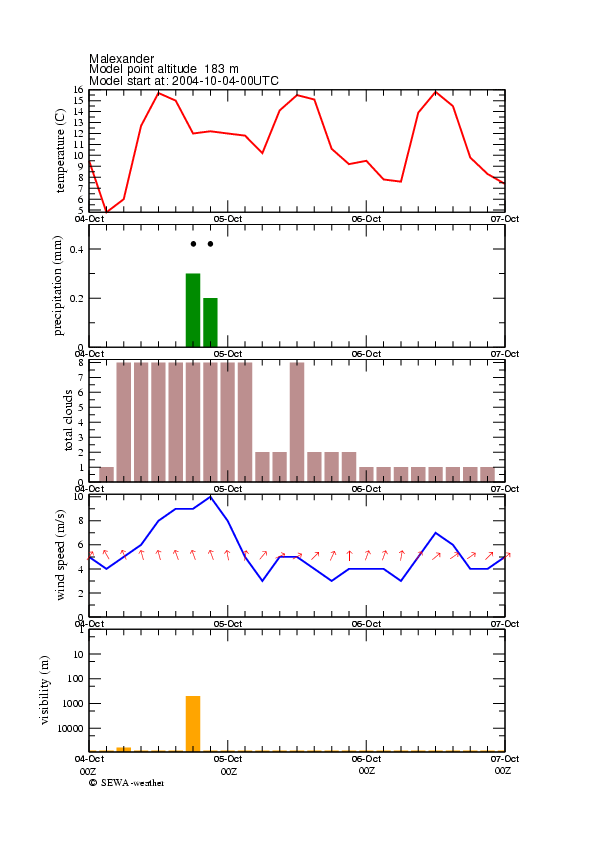 Malexander
Model point altitude 183 m
Model start at: 2004-10-04-00UTC

temperature (C)
16
15
14
13
12
11
10
9
8
7
6
5
04-Oct
05-Oct
06-Oct
07-Oct

precipitation (mm)
0.4
0.2
0
04-Oct
05-Oct
06-Oct
07-Oct

total clouds
8
7
6
5
4
3
2
1
0
04-Oct
05-Oct
06-Oct
07-Oct

wind speed (m/s)
10
8
6
4
2
0
04-Oct
05-Oct
06-Oct
07-Oct

visibility (m)
10
100
1000
10000
04-Oct
05-Oct
06-Oct
07-Oct
00Z
00Z
00Z
00Z
© SEWA-weather